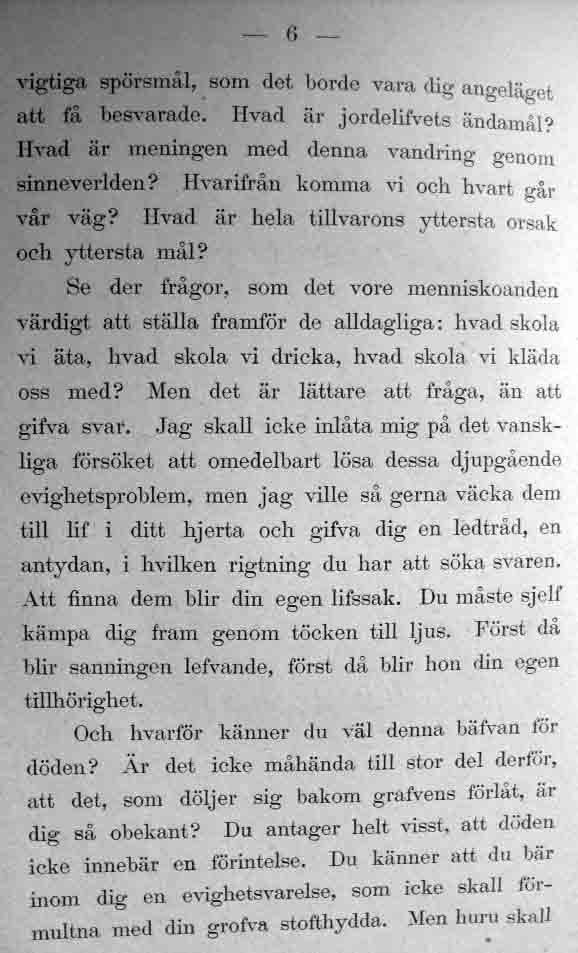 — 6 —

vigtiga spörsmål, som det borde vara dig angeläget att få besvarade. Hvad är jordelifvets ändamål? Hvad är meningen med denna vandring genom sinneverlden? Hvarifrån komma vi och hvart går vår väg? Hvad är hela tillvarons yttersta orsak och yttersta mål?

Se der frågor, som det vore menniskoanden värdigt att ställa framför de alldagliga: hvad skola vi äta, hvad skola vi dricka, hvad skola vi kläda oss med? Men det är lättare att fråga, än att gifva svar. Jag skall icke inlåta mig på det vanskliga försöket att omedelbart lösa dessa djupgående evighetsproblem, men jag ville så gerna väcka dem till lif i ditt hjerta och gifva dig en ledtråd, en antydan, i hvilken rigtning du har att söka svaren. Att finna dem blir din egen lifssak. Du måste sjelf kämpa dig fram genom töcken till ljus. Först då blir sanningen lefvande, först då blir hon din egen tillhörighet.

Och hvarför känner du väl denna bäfvan för döden? Är det icke måhända till stor del derför, att det, som döljer sig bakom grafvens förlåt, är dig så obekant? Du antager helt visst, att döden icke innebär en förintelse. Du känner att du bär inom dig en evighetsvarelse, som icke skall förmultna med din grofva stofthydda. Men huru skall